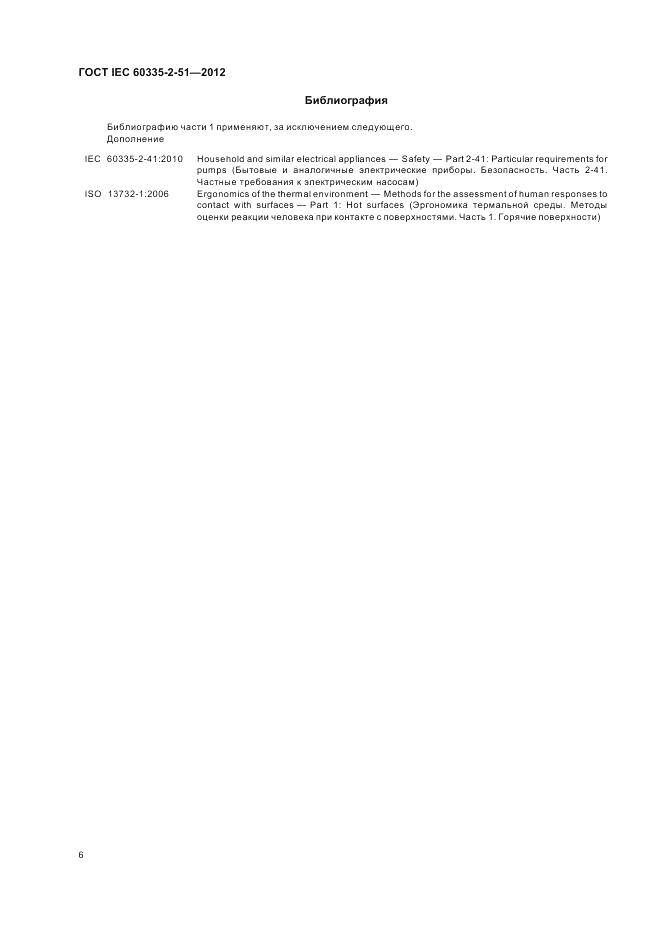 ГОСТ IEC 60335-2-51—2012

Библиография

Библиографию части 1 применяют, за исключением следующего.
Дополнение

IEC 60335-2-41:2010 Household and similar electrical appliances — Safety — Part 2-41: Particular requirements for pumps (Бытовые и аналогичные электрические приборы. Безопасность. Часть 2-41. Частные требования к электрическим насосам)

ISO 13732-1:2006 Ergonomics of the thermal environment — Methods for the assessment of human responses to contact with surfaces — Part 1: Hot surfaces (Эргономика термальной среды. Методы оценки реакции человека при контакте с поверхностями. Часть 1. Горячие поверхности)

6